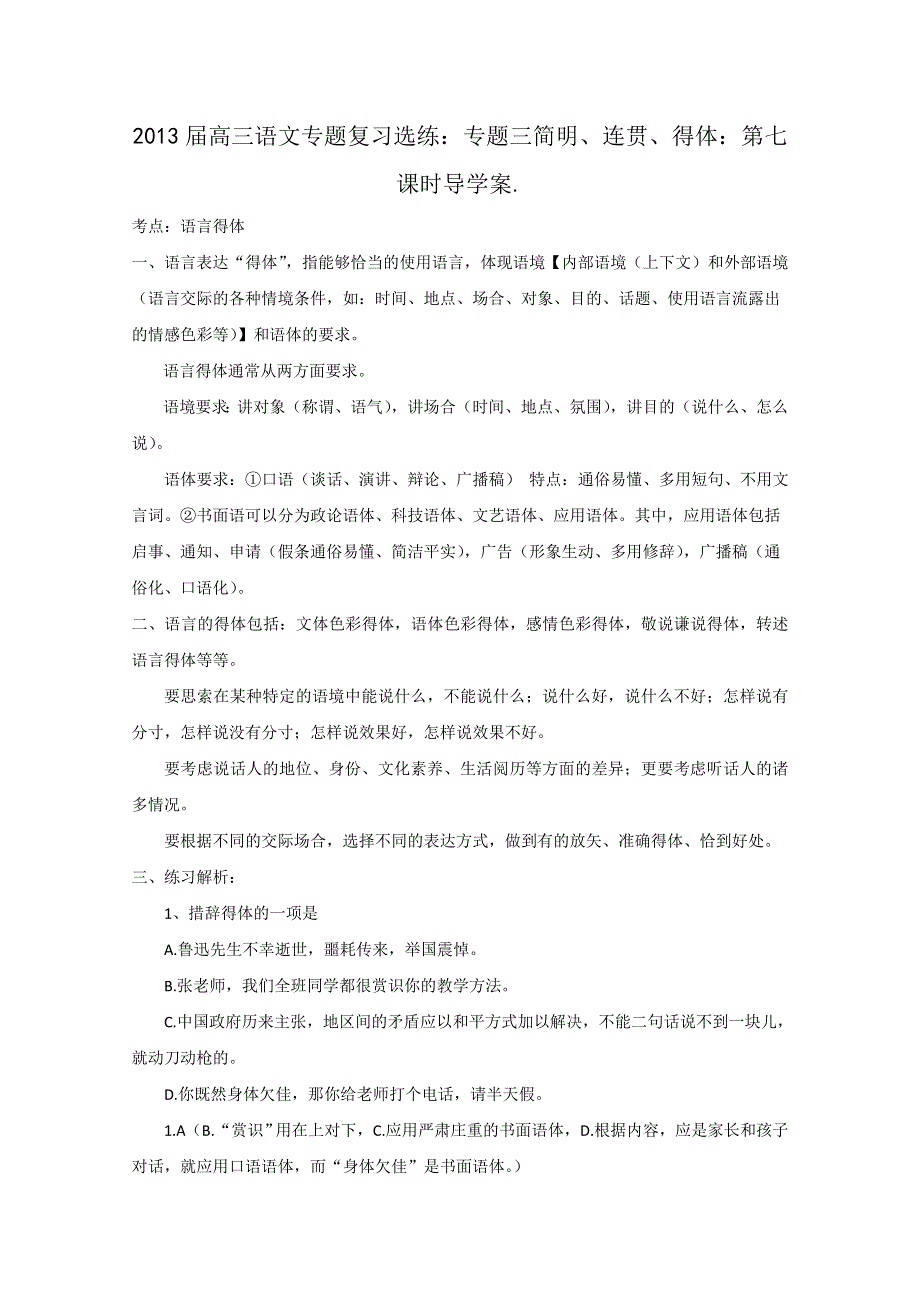 2013 届高三语文专题复习选练：专题三简明、连贯、得体：第七课时导学案.

考点：语言得体

一、语言表达“得体”，指能够恰当的使用语言，体现语境【内部语境（上下文）和外部语境（语言交际的各种情境条件，如：时间、地点、场合、对象、目的、话题、使用语言流露出的情感色彩等）】和语体的要求。

语言得体通常从两方面要求。

语境要求：讲对象（称谓、语气），讲场合（时间、地点、氛围），讲目的（说什么、怎么说）。

语体要求：①口语（谈话、演讲、辩论、广播稿） 特点：通俗易懂、多用短句、不用文言词。②书面语可以分为政论语体、科技语体、文艺语体、应用语体。其中，应用语体包括启事、通知、申请（假条通俗易懂、简洁平实），广告（形象生动、多用修辞），广播稿（通俗化、口语化）。

二、语言的得体包括：文体色彩得体，语体色彩得体，感情色彩得体，敬说谦说得体，转述语言得体等等。

要思索在某种特定的语境中能说什么，不能说什么；说什么好，说什么不好；怎样说有分寸，怎样说没有分寸；怎样说效果好，怎样说效果不好。

要考虑说话人的地位、身份、文化素养、生活阅历等方面的差异；更要考虑听话人的诸多情况。

要根据不同的交际场合，选择不同的表达方式，做到有的放矢、准确得体、恰到好处。

三、练习解析：

1、措辞得体的一项是

A.鲁迅先生不幸逝世，噩耗传来，举国震悼。

B.张老师，我们全班同学都很赏识你的教学方法。

C.中国政府历来主张，地区间的矛盾应以和平方式加以解决，不能二句话说不到一块儿，就动刀动枪的。

D.你既然身体欠佳，那你给老师打个电话，请半天假。

1.A（B.“赏识”用在上对下，C.应用严肃庄重的书面语体，D.根据内容，应是家长和孩子对话，就应用口语语体，而“身体欠佳”是书面语体。）